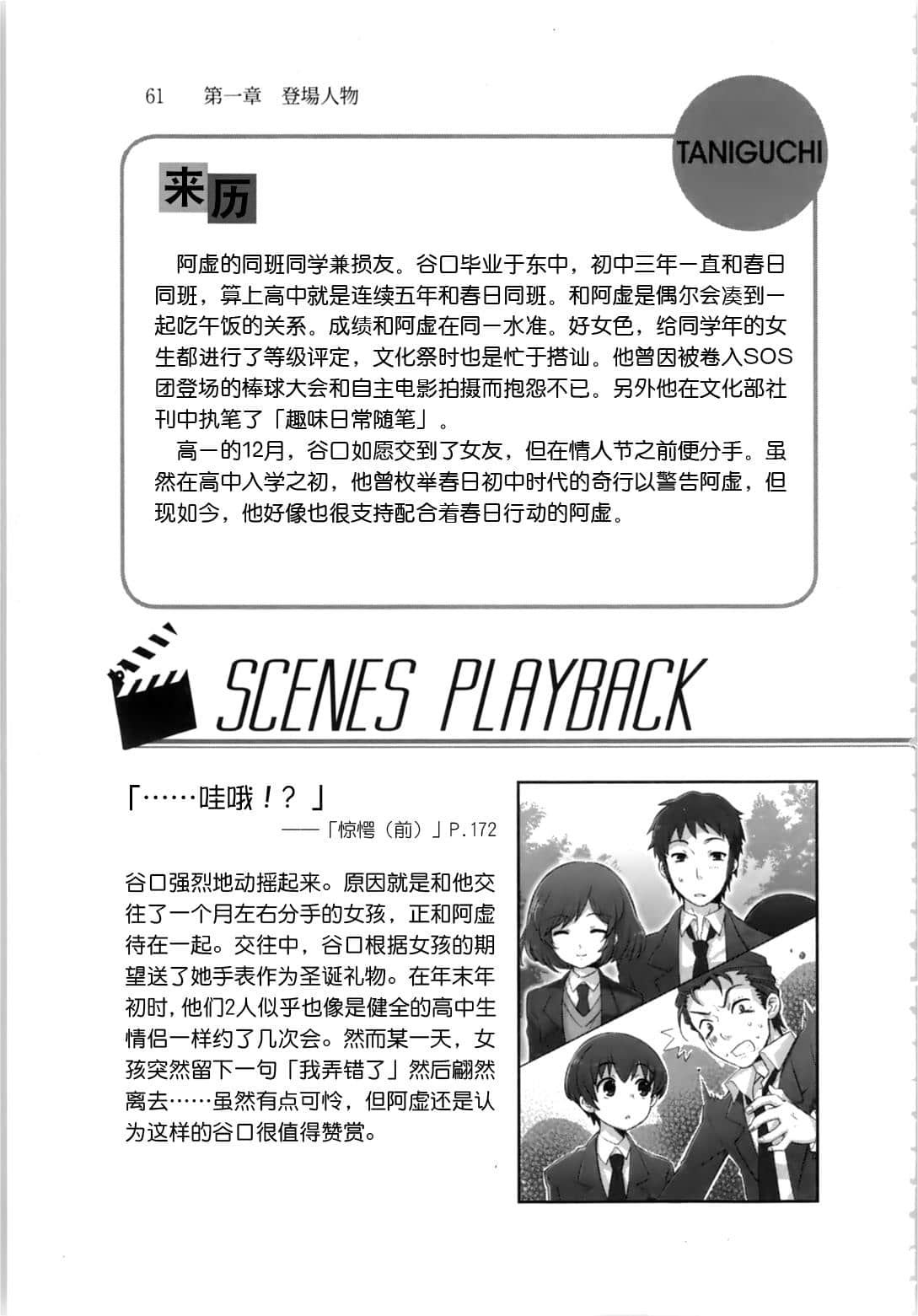 61　第一章　登場人物

TANIGUCHI

来历

阿虚的同班同学兼损友。谷口毕业于东中，初中三年一直和春日同班，算上高中就是连续五年和春日同班。和阿虚是偶尔会凑到一起吃午饭的关系。成绩和阿虚在同一水准。好女色，给同学年的女生都进行了等级评定，文化祭时也是忙于搭讪。他曾因被卷入SOS团登场的棒球大会和自主电影拍摄而抱怨不已。另外他在文化部社刊中执笔了「趣味日常随笔」。

高一的12月，谷口如愿交到了女友，但在情人节之前便分手。虽然在高中入学之初，他曾枚举春日初中时代的奇行以警告阿虚，但现如今，他好像也很支持配合着春日行动的阿虚。

SCENES PLAYBACK

「……哇哦！？」

——「惊愕（前）」P.172

谷口强烈地动摇起来。原因就是和他交往了一个月左右分手的女孩，正和阿虚待在一起。交往中，谷口根据女孩的期望送了她手表作为圣诞礼物。在年末年初时，他们2人似乎也像是健全的高中生情侣一样约了几次会。然而某一天，女孩突然留下一句「我弄错了」然后翩然离去……虽然有点可怜，但阿虚还是认为这样的谷口很值得赞赏。